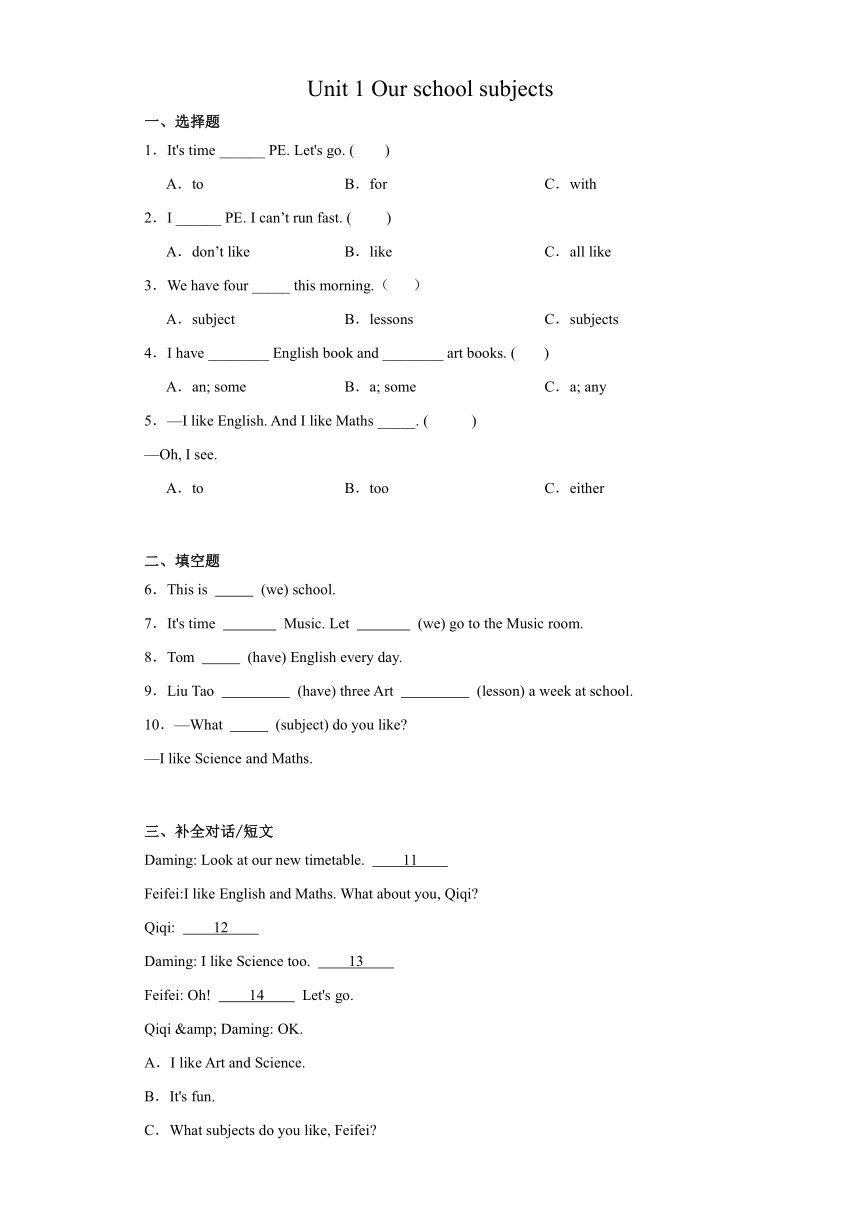 Unit 1 Our school subjects

一、选择题

1．It's time ______ PE. Let's go. (　　)

A．to　　B．for　　C．with

2．I ______ PE. I can’t run fast. (　　)

A．don’t like　　B．like　　C．all like

3．We have four _____ this morning.（　）

A．subject　　B．lessons　　C．subjects

4．I have ________ English book and ________ art books. (　　)

A．an; some　　B．a; some　　C．a; any

5．—I like English. And I like Maths _____. (　　)

—Oh, I see.

A．to　　B．too　　C．either

二、填空题

6．This is _____ (we) school.

7．It's time _______ Music. Let _______ (we) go to the Music room.

8．Tom _____ (have) English every day.

9．Liu Tao _________ (have) three Art _________ (lesson) a week at school.

10．—What _____ (subject) do you like?

—I like Science and Maths.

三、补全对话/短文

Daming: Look at our new timetable. ____11____

Feifei:I like English and Maths. What about you, Qiqi?

Qiqi: ____12____

Daming: I like Science too. ____13____

Feifei: Oh! ____14____ Let's go.

Qiqi &amp; Daming: OK.

A．I like Art and Science.

B．It's fun.

C．What subjects do you like, Feifei?